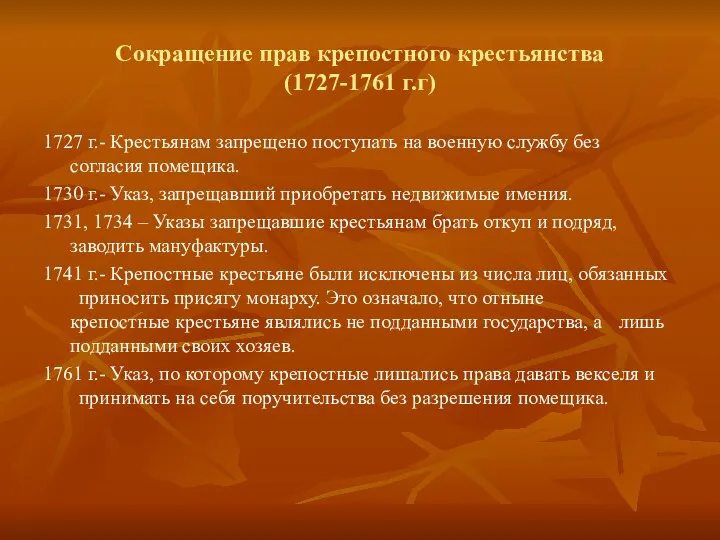 Сокращение прав крепостного крестьянства (1727-1761 г.г)

1727 г.- Крестьянам запрещено поступать на военную службу без согласия помещика.

1730 г.- Указ, запрещавший приобретать недвижимые имения.

1731, 1734 – Указы запрещавшие крестьянам брать откуп и подряд, заводить мануфактуры.

1741 г.- Крепостные крестьяне были исключены из числа лиц, обязанных приносить присягу монарху. Это означало, что отныне крепостные крестьяне являлись не подданными государства, а лишь подданными своих хозяев.

1761 г.- Указ, по которому крепостные лишались права давать векселя и принимать на себя поручительства без разрешения помещика.